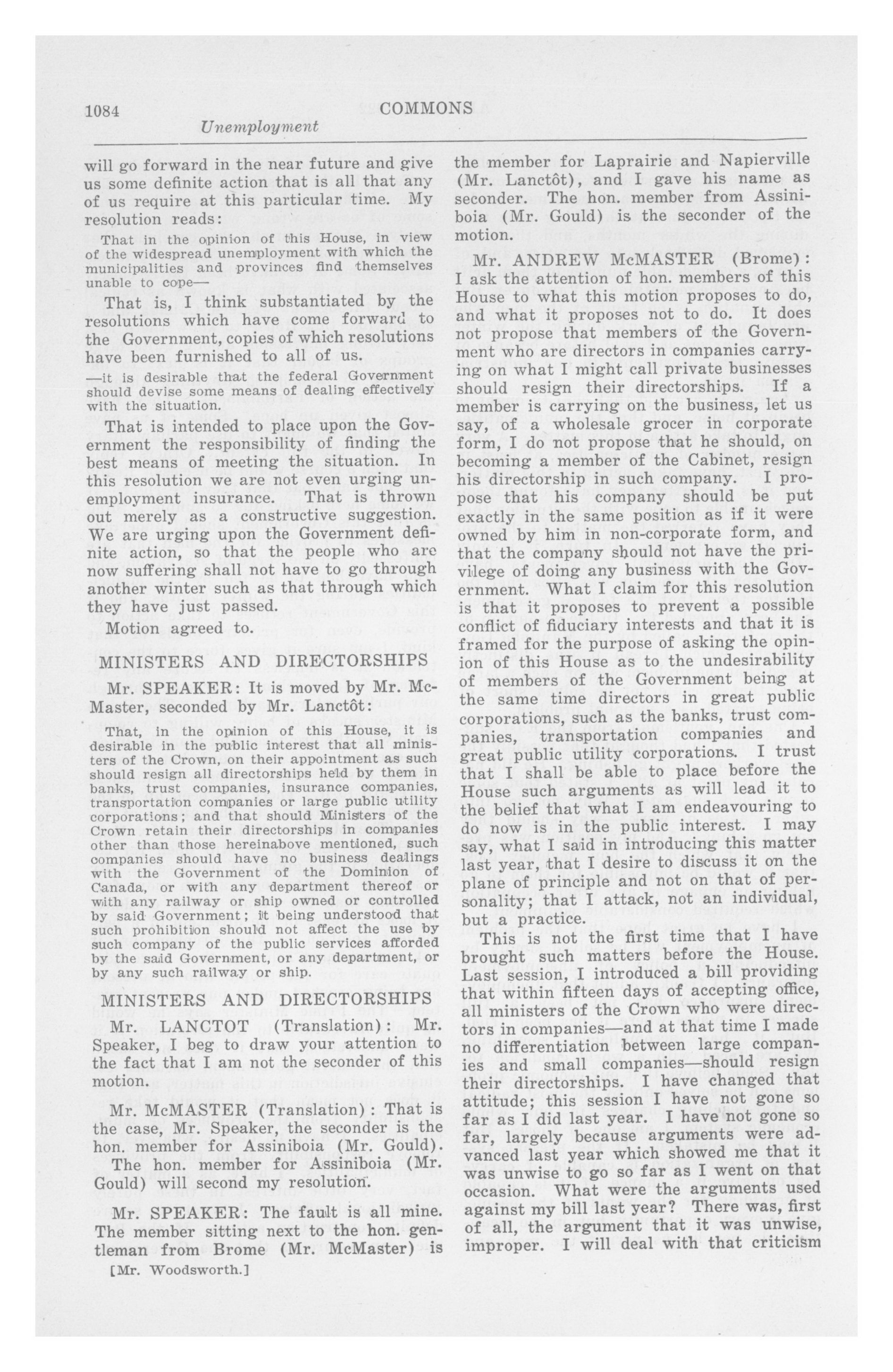 1084 COMMONS

Unemployment

will go forward in the near future and give us some definite action that is all that any of us require at this particular time. My resolution reads:

That in the opinion of this House, in view of the widespread unemployment with which the municipalities and provinces find themselves unable to cope—

That is, I think substantiated by the resolutions which have come forward to the Government, copies of which resolutions have been furnished to all of us.

—it is desirable that the federal Government should devise some means of dealing effectively with the situation.

That is intended to place upon the Government the responsibility of finding the best means of meeting the situation. In this resolution we are not even urging unemployment insurance. That is thrown out merely as a constructive suggestion. We are urging upon the Government definite action, so that the people who are now suffering shall not have to go through another winter such as that through which they have just passed.

Motion agreed to.

MINISTERS AND DIRECTORSHIPS

Mr. SPEAKER: It is moved by Mr. McMaster, seconded by Mr. Lanctôt:

That, in the opinion of this House, it is desirable in the public interest that all ministers of the Crown, on their appointment as such should resign all directorships held by them in banks, trust companies, insurance companies, transportation companies or large public utility corporations; and that should Ministers of the Crown retain their directorships in companies other than those hereinabove mentioned, such companies should have no business dealings with the Government of the Dominion of Canada, or with any department thereof or with any railway or ship owned or controlled by said Government; it being understood that such prohibition should not affect the use by such company of the public services afforded by the said Government, or any department, or by any such railway or ship.

MINISTERS AND DIRECTORSHIPS

Mr. LANCTOT (Translation): Mr. Speaker, I beg to draw your attention to the fact that I am not the seconder of this motion.

Mr. McMASTER (Translation): That is the case, Mr. Speaker, the seconder is the hon. member for Assiniboia (Mr. Gould).

The hon. member for Assiniboia (Mr. Gould) will second my resolution.

Mr. SPEAKER: The fault is all mine. The member sitting next to the hon. gentleman from Brome (Mr. McMaster) is

[Mr. Woodsworth.]

the member for Laprairie and Napierville (Mr. Lanctôt), and I gave his name as seconder. The hon. member from Assiniboia (Mr. Gould) is the seconder of the motion.

Mr. ANDREW McMASTER (Brome): I ask the attention of hon. members of this House to what this motion proposes to do, and what it proposes not to do. It does not propose that members of the Government who are directors in companies carrying on what I might call private businesses should resign their directorships. If a member is carrying on the business, let us say, of a wholesale grocer in corporate form, I do not propose that he should, on becoming a member of the Cabinet, resign his directorship in such company. I propose that his company should be put exactly in the same position as if it were owned by him in non-corporate form, and that the company should not have the privilege of doing any business with the Government. What I claim for this resolution is that it proposes to prevent a possible conflict of fiduciary interests and that it is framed for the purpose of asking the opinion of this House as to the undesirability of members of the Government being at the same time directors in great public corporations, such as the banks, trust companies, transportation companies and great public utility corporations. I trust that I shall be able to place before the House such arguments as will lead it to the belief that what I am endeavouring to do now is in the public interest. I may say, what I said in introducing this matter last year, that I desire to discuss it on the plane of principle and not on that of personality; that I attack, not an individual, but a practice.

This is not the first time that I have brought such matters before the House. Last session, I introduced a bill providing that within fifteen days of accepting office, all ministers of the Crown who were directors in companies—and at that time I made no differentiation between large companies and small companies—should resign their directorships. I have changed that attitude; this session I have not gone so far as I did last year. I have not gone so far, largely because arguments were advanced last year which showed me that it was unwise to go so far as I went on that occasion. What were the arguments used against my bill last year? There was, first of all, the argument that it was unwise, improper. I will deal with that criticism